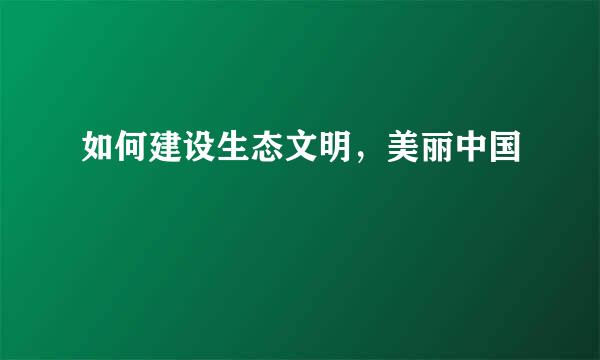 如何建设生态文明，美丽中国